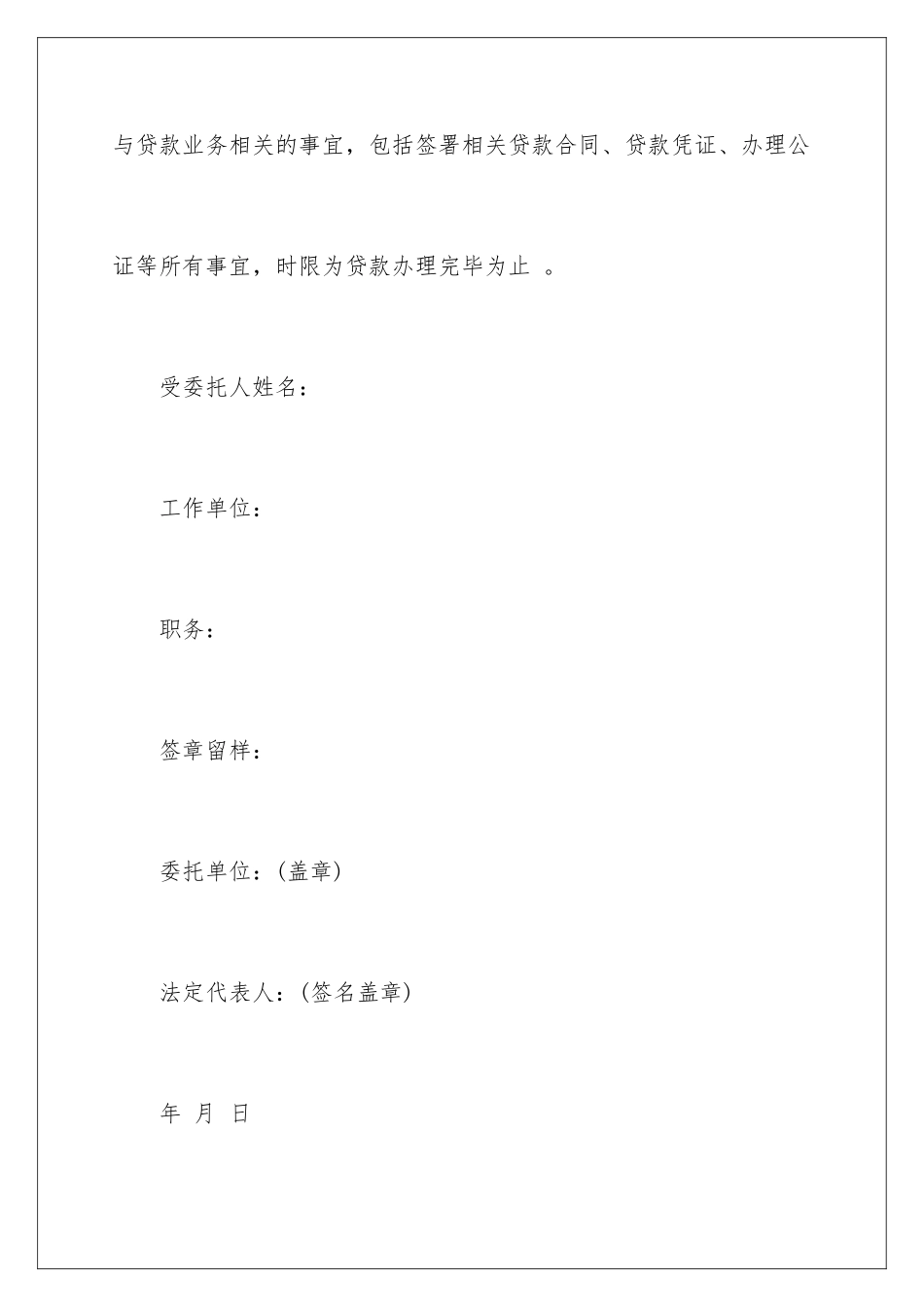 与贷款业务相关的事宜，包括签署相关贷款合同、贷款凭证、办理公证等所有事宜，时限为贷款办理完毕为止 。

受委托人姓名：

工作单位：

职务：

签章留样：

委托单位：(盖章)

法定代表人：(签名盖章)

年 月 日